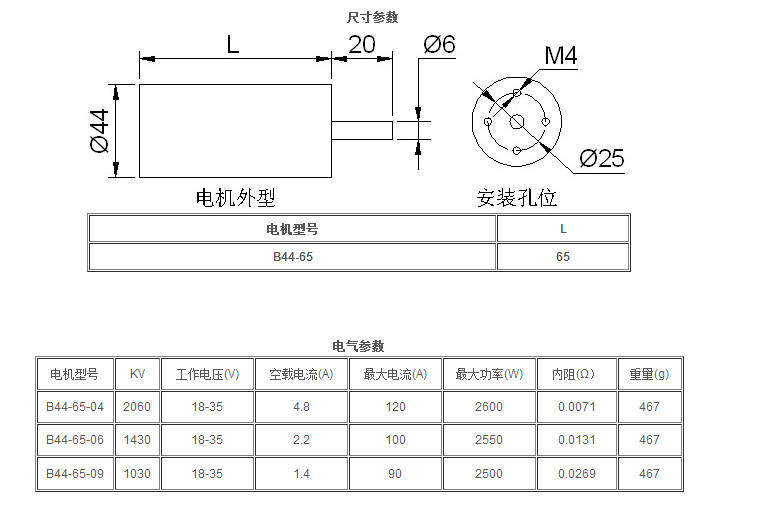 尺寸参数

L

20

Ø6

Ø44

M4

Ø25

电机外型

安装孔位

| 电机型号 | L |
|---|---|
| B44-65 | 65 |

电气参数

| 电机型号 | KV | 工作电压(V) | 空载电流(A) | 最大电流(A) | 最大功率(W) | 内阻(Ω) | 重量(g) |
|---|---|---|---|---|---|---|---|
| B44-65-04 | 2060 | 18-35 | 4.8 | 120 | 2600 | 0.0071 | 467 |
| B44-65-06 | 1430 | 18-35 | 2.2 | 100 | 2550 | 0.0131 | 467 |
| B44-65-09 | 1030 | 18-35 | 1.4 | 90 | 2500 | 0.0269 | 467 |